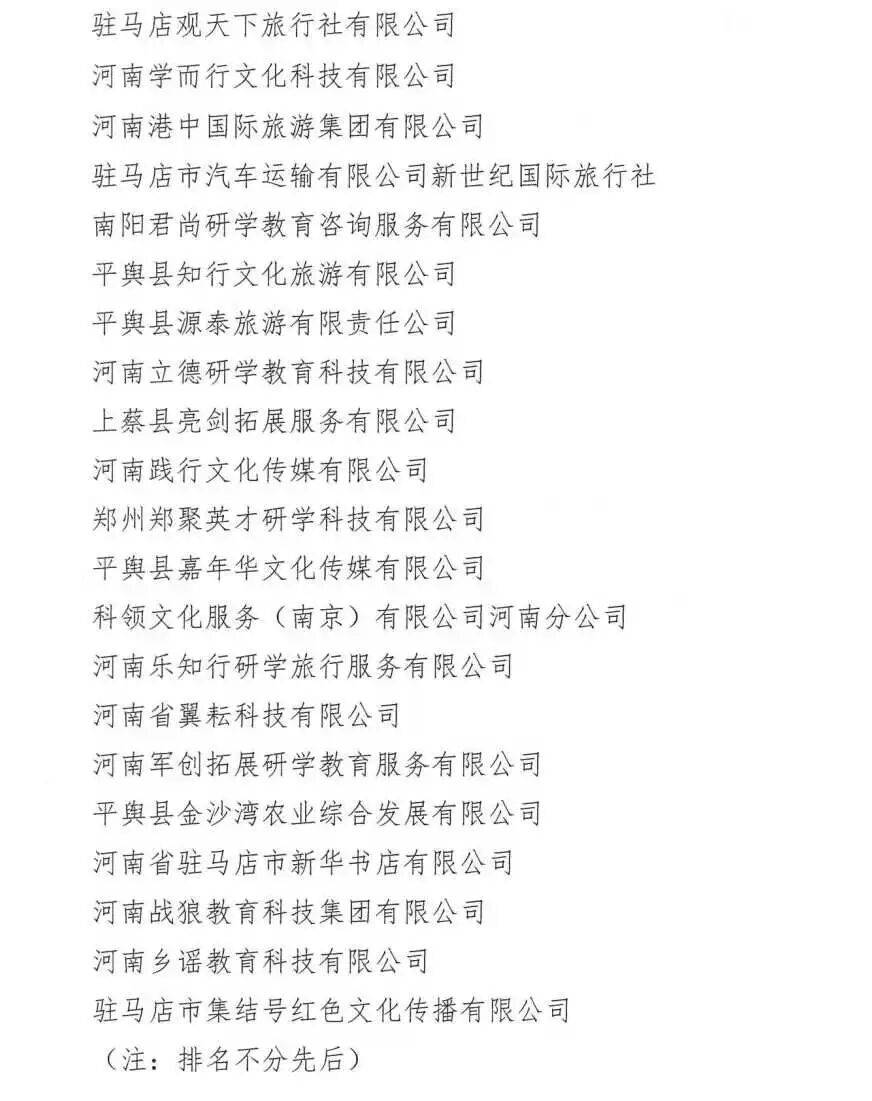 驻马店观天下旅行社有限公司
河南学而行文化科技有限公司
河南港中国际旅游集团有限公司
驻马店市汽车运输有限公司新世纪国际旅行社
南阳君尚研学教育咨询服务有限公司
平舆县知行文化旅游有限公司
平舆县源泰旅游有限责任公司
河南立德研学教育科技有限公司
上蔡县亮剑拓展服务有限公司
河南践行文化传媒有限公司
郑州郑聚英才研学科技有限公司
平舆县嘉年华文化传媒有限公司
科领文化服务（南京）有限公司河南分公司
河南乐知行研学旅行服务有限公司
河南省翼耘科技有限公司
河南军创拓展研学教育服务有限公司
平舆县金沙湾农业综合发展有限公司
河南省驻马店市新华书店有限公司
河南战狼教育科技集团有限公司
河南乡谣教育科技有限公司
驻马店市集结号红色文化传播有限公司
（注：排名不分先后）